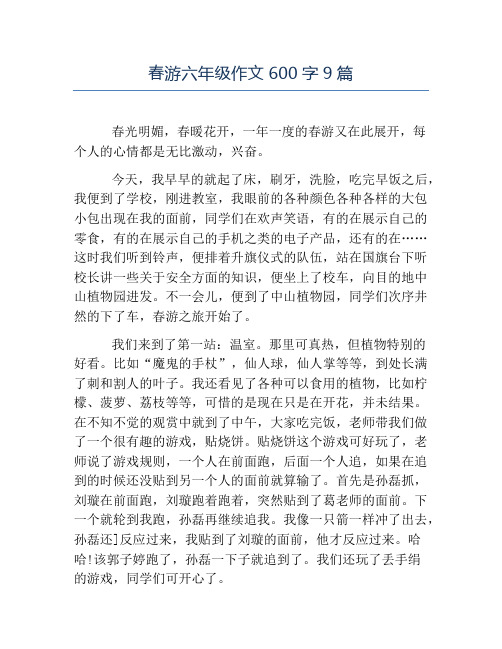 春游六年级作文 600 字 9 篇

春光明媚，春暖花开，一年一度的春游又在此展开，每个人的心情都是无比激动，兴奋。

今天，我早早的就起了床，刷牙，洗脸，吃完早饭之后，我便到了学校，刚进教室，我眼前的各种颜色各种各样的大包小包出现在我的面前，同学们在欢声笑语，有的在展示自己的零食，有的在展示自己的手机之类的电子产品，还有的在……这时我们听到铃声，便排着升旗仪式的队伍，站在国旗台下听校长讲一些关于安全方面的知识，便坐上了校车，向目的地中山植物园进发。不一会儿，便到了中山植物园，同学们次序井然的下了车，春游之旅开始了。

我们来到了第一站：温室。那里可真热，但植物特别的好看。比如“魔鬼的手杖”，仙人球，仙人掌等等，到处长满了刺和割人的叶子。我还看见了各种可以食用的植物，比如柠檬、菠萝、荔枝等等，可惜的是现在只是在开花，并未结果。在不知不觉的观赏中就到了中午，大家吃完饭，老师带我们做了一个很有趣的游戏，贴烧饼。贴烧饼这个游戏可好玩了，老师说了游戏规则，一个人在前面跑，后面一个人追，如果在追到的时候还没贴到另一个人的面前就算输了。首先是孙磊抓，刘璇在前面跑，刘璇跑着跑着，突然贴到了葛老师的面前。下一个就轮到我跑，孙磊再继续追我。我像一只箭一样冲了出去，孙磊还]反应过来，我贴到了刘璇的面前，他才反应过来。哈哈！该郭子婷跑了，孙磊一下子就追到了。我们还玩了丢手绢的游戏，同学们可开心了。